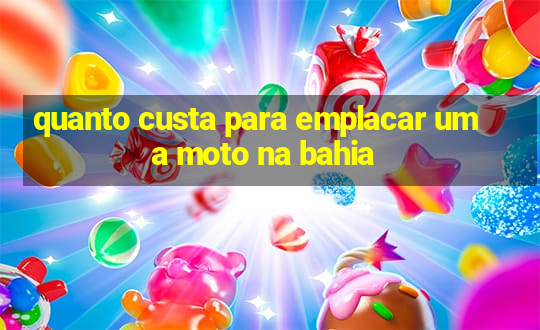 quanto custa para emplacar um
a moto na bahia